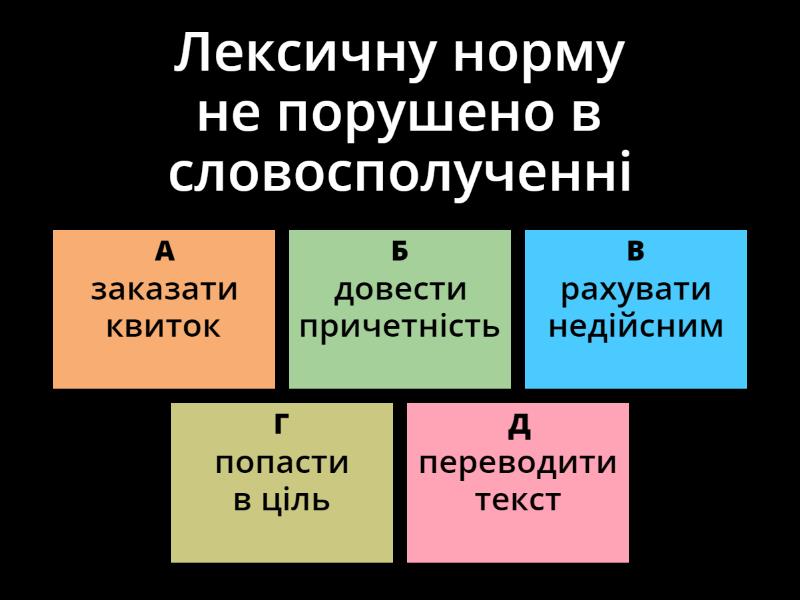 Лексичну норму не порушено в словосполученні

А
заказати квиток

Б
довести причетність

В
рахувати недійсним

Г
попасти в ціль

Д
переводити текст